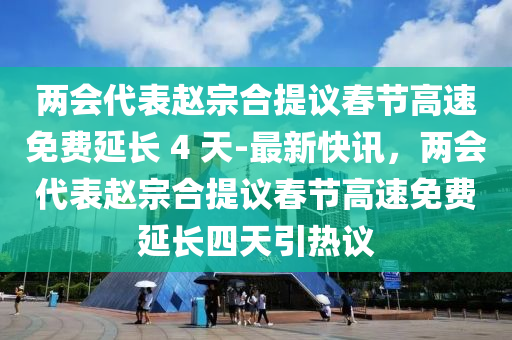 两会代表赵宗合提议春节高速免费延长 4 天-最新快讯，两会代表赵宗合提议春节高速免费延长四天引热议